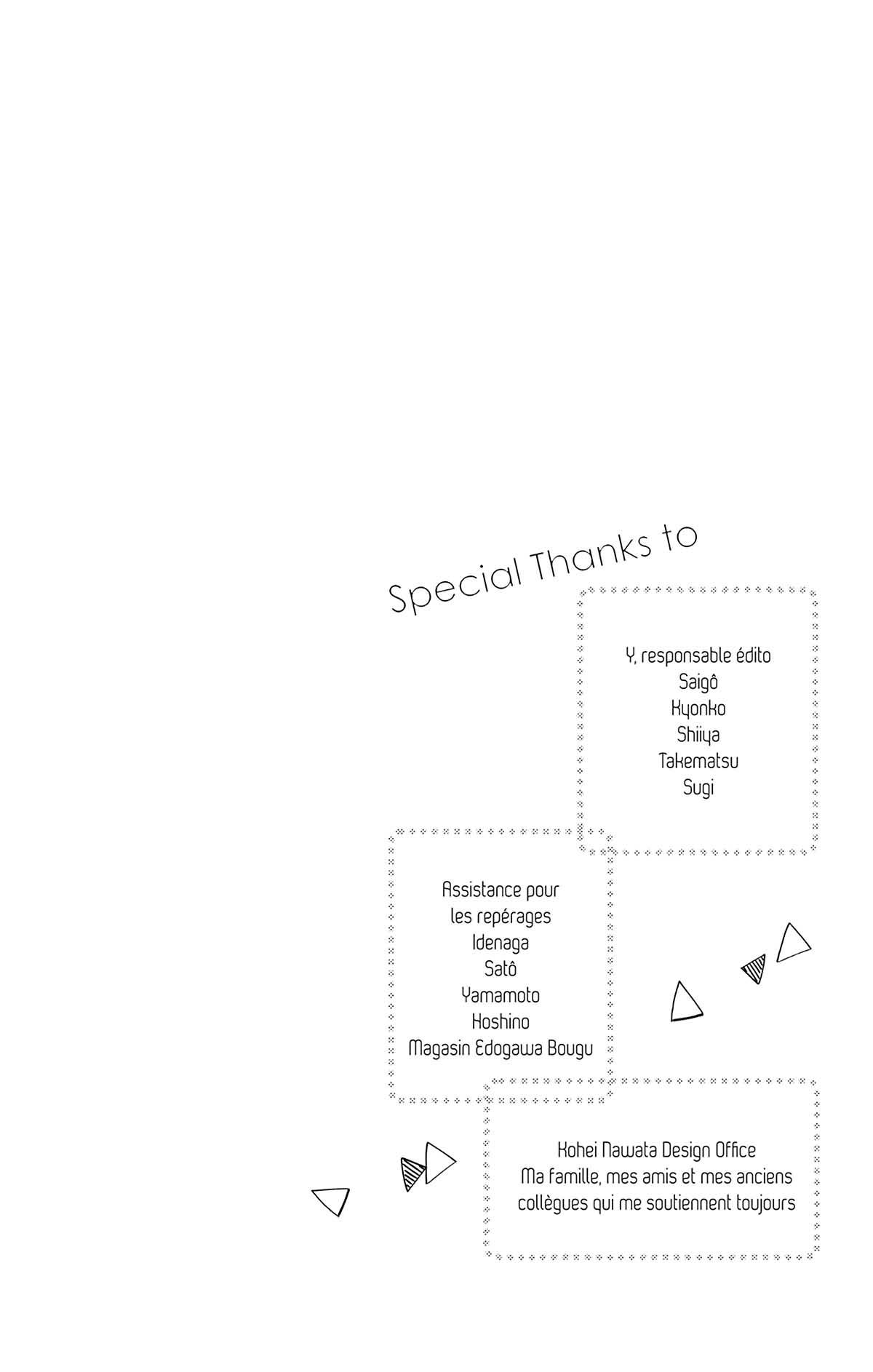 Special Thanks to

Y, responsable édito
Saigô
Kyonko
Shiiya
Takematsu
Sugi

Assistance pour
les repérages
Idenaga
Satô
Yamamoto
Hoshino
Magasin Edogawa Bougu

Kohei Nawata Design Office
Ma famille, mes amis et mes anciens
collègues qui me soutiennent toujours